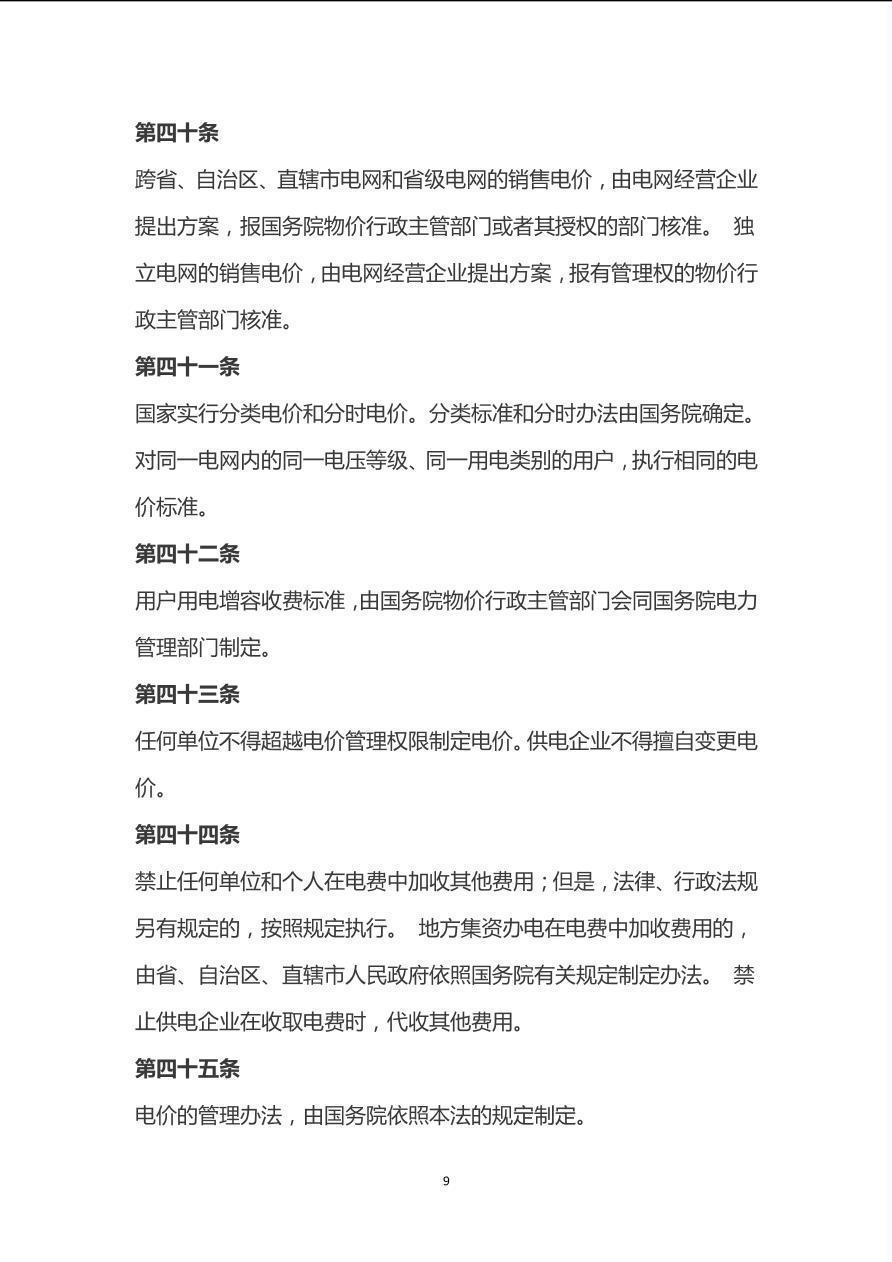 第四十条

跨省、自治区、直辖市电网和省级电网的销售电价，由电网经营企业提出方案，报国务院物价行政主管部门或者其授权的部门核准。 独立电网的销售电价，由电网经营企业提出方案，报有管理权的物价行政主管部门核准。

第四十一条

国家实行分类电价和分时电价。分类标准和分时办法由国务院确定。对同一电网内的同一电压等级、同一用电类别的用户，执行相同的电价标准。

第四十二条

用户用电增容收费标准，由国务院物价行政主管部门会同国务院电力管理部门制定。

第四十三条

任何单位不得超越电价管理权限制定电价。供电企业不得擅自变更电价。

第四十四条

禁止任何单位和个人在电费中加收其他费用；但是，法律、行政法规另有规定的，按照规定执行。 地方集资办电在电费中加收费用的，由省、自治区、直辖市人民政府依照国务院有关规定制定办法。 禁止供电企业在收取电费时，代收其他费用。

第四十五条

电价的管理办法，由国务院依照本法的规定制定。

9